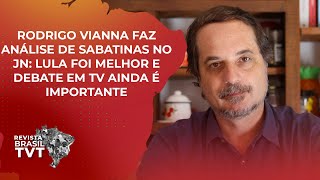 RODRIGO VIANNA FAZ ANÁLISE DE SABATINAS NO JN: LULA FOI MELHOR E DEBATE EM TV AINDA É IMPORTANTE

REVISTA BRASIL TVT